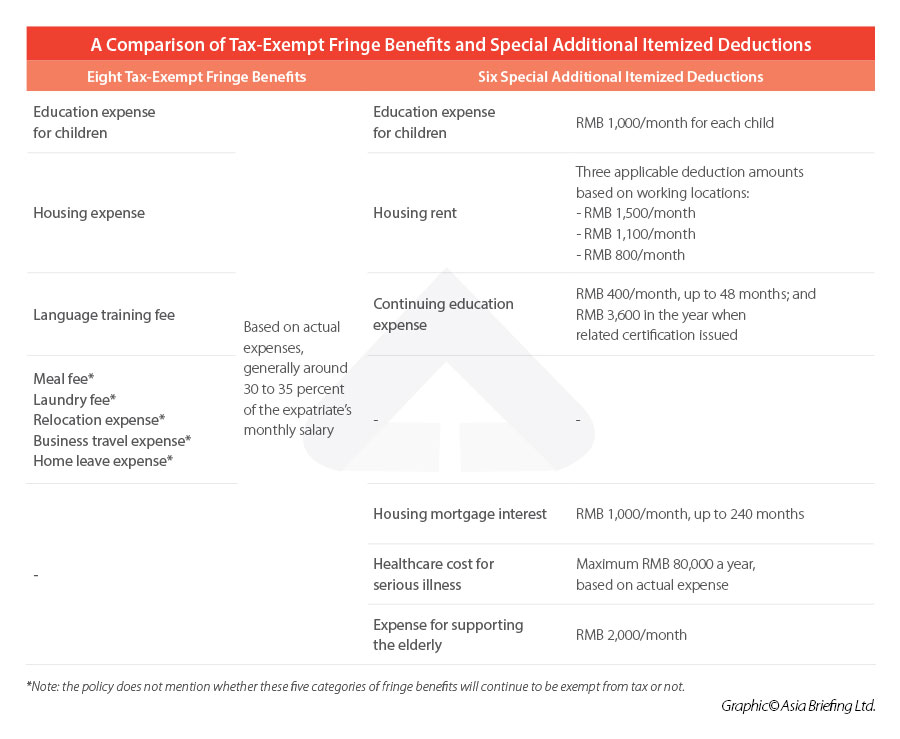 A Comparison of Tax-Exempt Fringe Benefits and Special Additional Itemized Deductions

| Eight Tax-Exempt Fringe Benefits | | Six Special Additional Itemized Deductions | |
|---|---|---|---|
| Education expense for children | Based on actual expenses, generally around 30 to 35 percent of the expatriate's monthly salary | Education expense for children | RMB 1,000/month for each child |
| Housing expense | | Housing rent | Three applicable deduction amounts based on working locations: - RMB 1,500/month - RMB 1,100/month - RMB 800/month |
| Language training fee | | Continuing education expense | RMB 400/month, up to 48 months; and RMB 3,600 in the year when related certification issued |
| Meal fee* Laundry fee* Relocation expense* Business travel expense* Home leave expense* | | - | - |
| - | | Housing mortgage interest | RMB 1,000/month, up to 240 months |
| | | Healthcare cost for serious illness | Maximum RMB 80,000 a year, based on actual expense |
| | | Expense for supporting the elderly | RMB 2,000/month |

*Note: the policy does not mention whether these five categories of fringe benefits will continue to be exempt from tax or not.

Graphic© Asia Briefing Ltd.